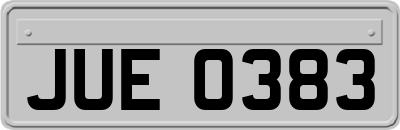 JUE 0383